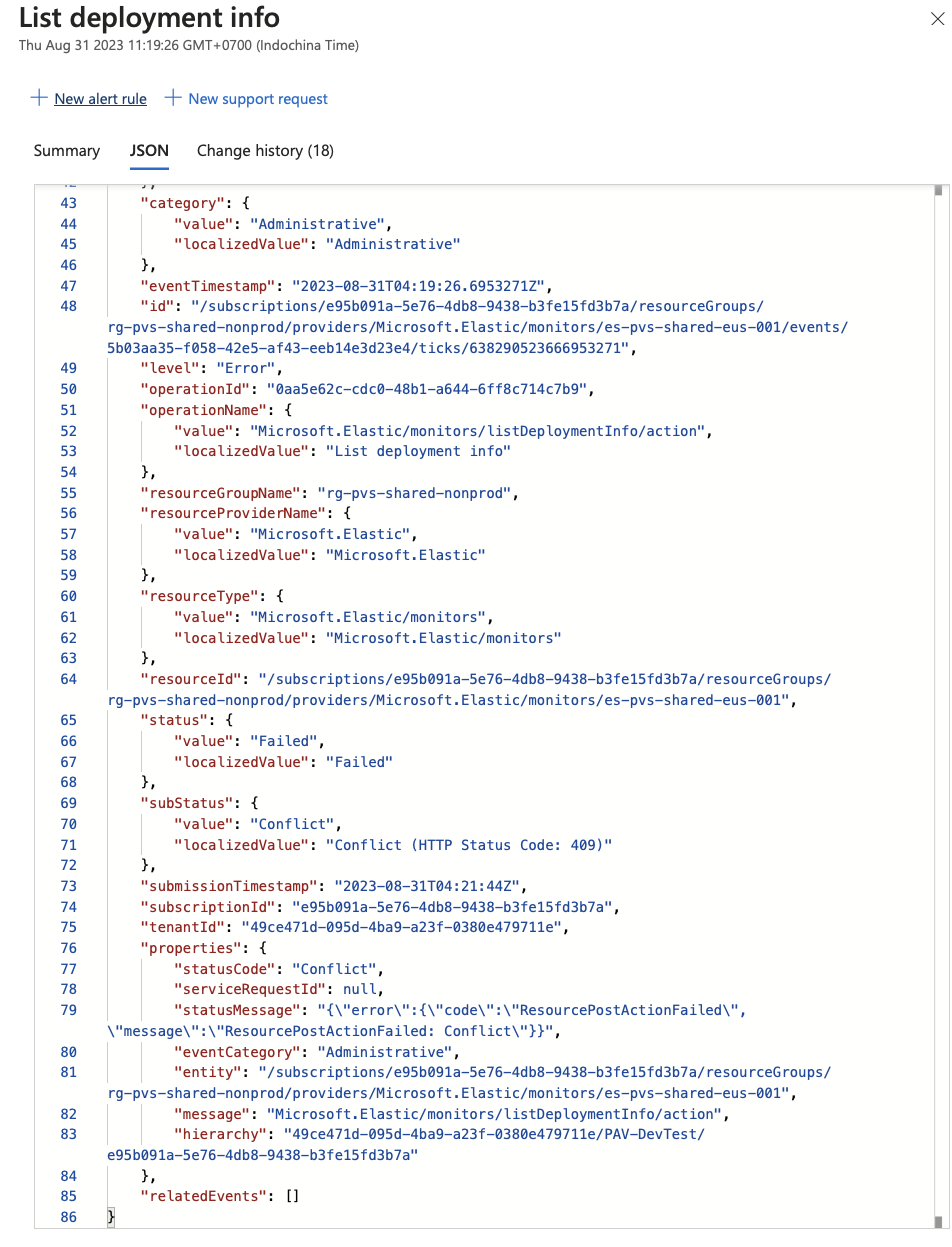 List deployment info
Thu Aug 31 2023 11:19:26 GMT+0700 (Indochina Time)

+ New alert rule + New support request

Summary JSON Change history (18)

43 "category": {
44 "value": "Administrative",
45 "localizedValue": "Administrative"
46 },
47 "eventTimestamp": "2023-08-31T04:19:26.6953271Z",
48 "id": "/subscriptions/e95b091a-5e76-4db8-9438-b3fe15fd3b7a/resourceGroups/rg-pvs-shared-nonprod/providers/Microsoft.Elastic/monitors/es-pvs-shared-eus-001/events/5b03aa35-f058-42e5-af43-eeb14e3d23e4/ticks/638290523666953271",
49 "level": "Error",
50 "operationId": "0aa5e62c-cdc0-48b1-a644-6ff8c714c7b9",
51 "operationName": {
52 "value": "Microsoft.Elastic/monitors/listDeploymentInfo/action",
53 "localizedValue": "List deployment info"
54 },
55 "resourceGroupName": "rg-pvs-shared-nonprod",
56 "resourceProviderName": {
57 "value": "Microsoft.Elastic",
58 "localizedValue": "Microsoft.Elastic"
59 },
60 "resourceType": {
61 "value": "Microsoft.Elastic/monitors",
62 "localizedValue": "Microsoft.Elastic/monitors"
63 },
64 "resourceId": "/subscriptions/e95b091a-5e76-4db8-9438-b3fe15fd3b7a/resourceGroups/rg-pvs-shared-nonprod/providers/Microsoft.Elastic/monitors/es-pvs-shared-eus-001",
65 "status": {
66 "value": "Failed",
67 "localizedValue": "Failed"
68 },
69 "subStatus": {
70 "value": "Conflict",
71 "localizedValue": "Conflict (HTTP Status Code: 409)"
72 },
73 "submissionTimestamp": "2023-08-31T04:21:44Z",
74 "subscriptionId": "e95b091a-5e76-4db8-9438-b3fe15fd3b7a",
75 "tenantId": "49ce471d-095d-4ba9-a23f-0380e479711e",
76 "properties": {
77 "statusCode": "Conflict",
78 "serviceRequestId": null,
79 "statusMessage": "{\"error\":{\"code\":\"ResourcePostActionFailed\",\"message\":\"ResourcePostActionFailed: Conflict\"}}",
80 "eventCategory": "Administrative",
81 "entity": "/subscriptions/e95b091a-5e76-4db8-9438-b3fe15fd3b7a/resourceGroups/rg-pvs-shared-nonprod/providers/Microsoft.Elastic/monitors/es-pvs-shared-eus-001",
82 "message": "Microsoft.Elastic/monitors/listDeploymentInfo/action",
83 "hierarchy": "49ce471d-095d-4ba9-a23f-0380e479711e/PAV-DevTest/e95b091a-5e76-4db8-9438-b3fe15fd3b7a"
84 },
85 "relatedEvents": []
86 }